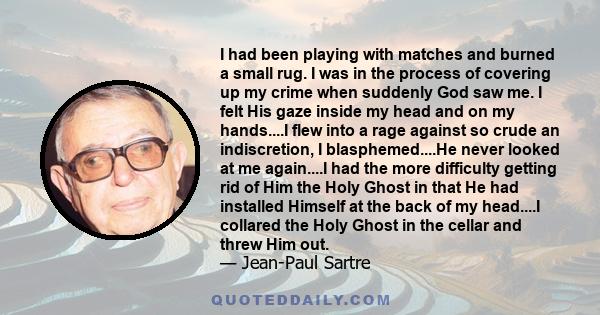 I had been playing with matches and burned a small rug. I was in the process of covering up my crime when suddenly God saw me. I felt His gaze inside my head and on my hands....I flew into a rage against so crude an indiscretion, I blasphemed....He never looked at me again....I had the more difficulty getting rid of Him the Holy Ghost in that He had installed Himself at the back of my head....I collared the Holy Ghost in the cellar and threw Him out.
— Jean-Paul Sartre

QUOTEDDAILY.COM